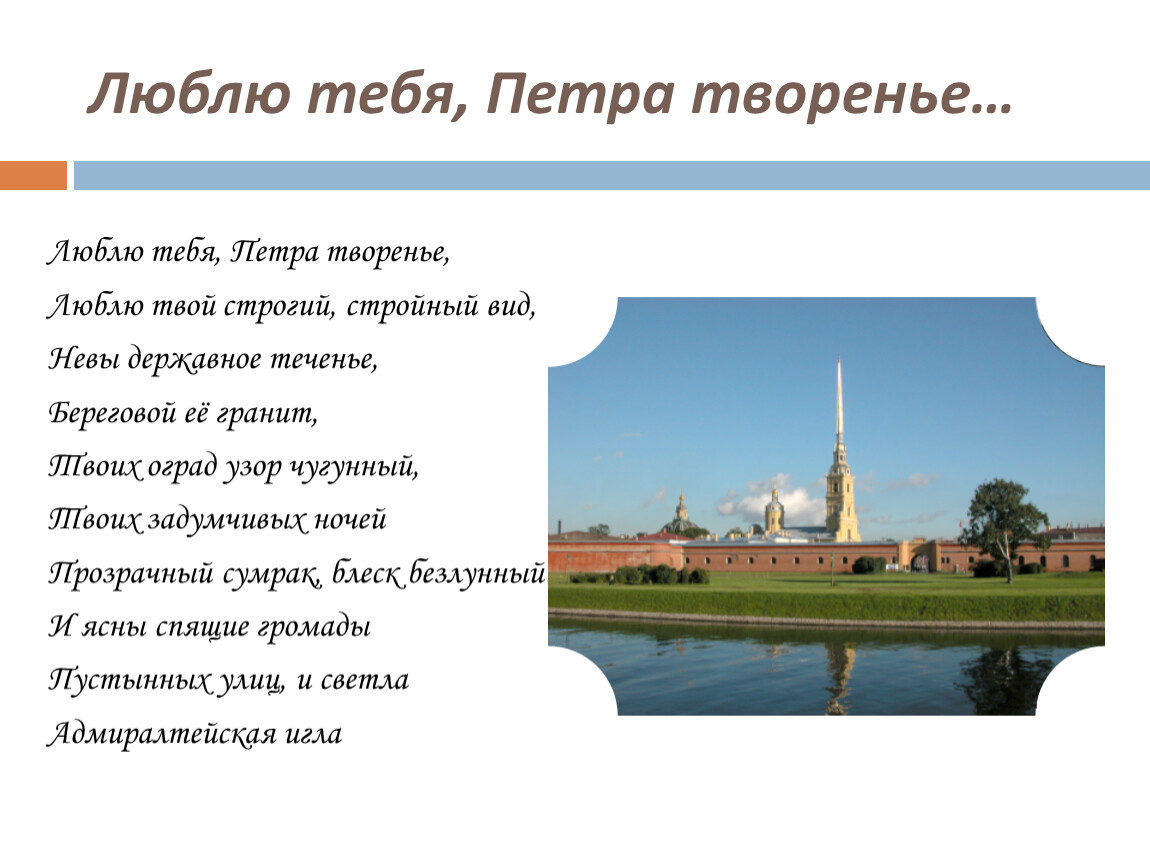 Люблю тебя, Петра творенье…

Люблю тебя, Петра творенье,
Люблю твой строгий, стройный вид,
Невы державное теченье,
Береговой её гранит,
Твоих оград узор чугунный,
Твоих задумчивых ночей
Прозрачный сумрак, блеск безлунный
И ясны спящие громады
Пустынных улиц, и светла
Адмиралтейская игла